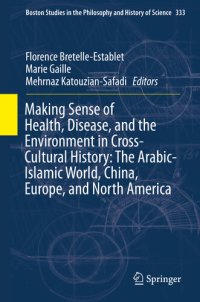 Boston Studies in the Philosophy and History of Science 333

Florence Bretelle-Establet
Marie Gaille
Mehrnaz Katouzian-Safadi Editors

Making Sense of Health, Disease, and the Environment in Cross-Cultural History: The Arabic-Islamic World, China, Europe, and North America

Springer